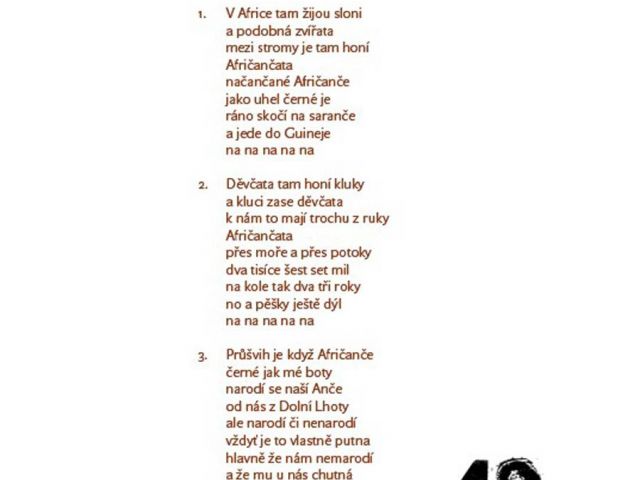 1. V Africe tam žijou sloni
a podobná zvířata
mezi stromy je tam honí
Afričančata
načančané Afričanče
jako uhel černé je
ráno skočí na saranče
a jede do Guineje
na na na na na

2. Děvčata tam honí kluky
a kluci zase děvčata
k nám to mají trochu z ruky
Afričančata
přes moře a přes potoky
dva tisíce šest set mil
na kole tak dva tři roky
no a pěšky ještě dýl
na na na na na

3. Průšvih je když Afričanče
černé jak mé boty
narodí se naší Anče
od nás z Dolní Lhoty
ale narodí či nenarodí
vždyť je to vlastně putna
hlavně že nám nemarodí
a že mu u nás chutná